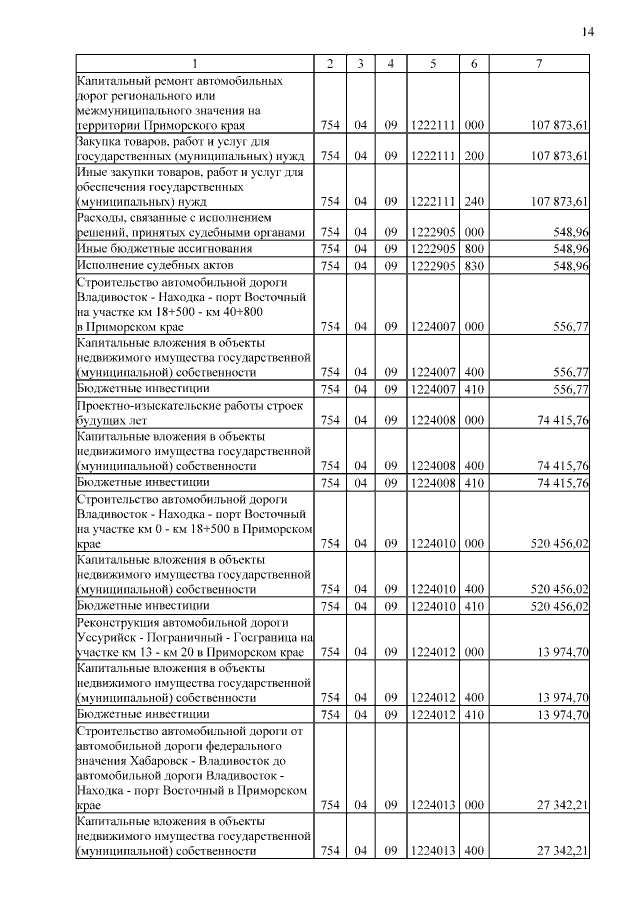 14

| 1 | 2 | 3 | 4 | 5 | 6 | 7 |
|---|---|---|---|---|---|---|
| Капитальный ремонт автомобильных дорог регионального или межмуниципального значения на территории Приморского края | 754 | 04 | 09 | 1222111 | 000 | 107 873,61 |
| Закупка товаров, работ и услуг для государственных (муниципальных) нужд | 754 | 04 | 09 | 1222111 | 200 | 107 873,61 |
| Иные закупки товаров, работ и услуг для обеспечения государственных (муниципальных) нужд | 754 | 04 | 09 | 1222111 | 240 | 107 873,61 |
| Расходы, связанные с исполнением решений, принятых судебными органами | 754 | 04 | 09 | 1222905 | 000 | 548,96 |
| Иные бюджетные ассигнования | 754 | 04 | 09 | 1222905 | 800 | 548,96 |
| Исполнение судебных актов | 754 | 04 | 09 | 1222905 | 830 | 548,96 |
| Строительство автомобильной дороги Владивосток - Находка - порт Восточный на участке км 18+500 - км 40+800 в Приморском крае | 754 | 04 | 09 | 1224007 | 000 | 556,77 |
| Капитальные вложения в объекты недвижимого имущества государственной (муниципальной) собственности | 754 | 04 | 09 | 1224007 | 400 | 556,77 |
| Бюджетные инвестиции | 754 | 04 | 09 | 1224007 | 410 | 556,77 |
| Проектно-изыскательские работы строек будущих лет | 754 | 04 | 09 | 1224008 | 000 | 74 415,76 |
| Капитальные вложения в объекты недвижимого имущества государственной (муниципальной) собственности | 754 | 04 | 09 | 1224008 | 400 | 74 415,76 |
| Бюджетные инвестиции | 754 | 04 | 09 | 1224008 | 410 | 74 415,76 |
| Строительство автомобильной дороги Владивосток - Находка - порт Восточный на участке км 0 - км 18+500 в Приморском крае | 754 | 04 | 09 | 1224010 | 000 | 520 456,02 |
| Капитальные вложения в объекты недвижимого имущества государственной (муниципальной) собственности | 754 | 04 | 09 | 1224010 | 400 | 520 456,02 |
| Бюджетные инвестиции | 754 | 04 | 09 | 1224010 | 410 | 520 456,02 |
| Реконструкция автомобильной дороги Уссурийск - Пограничный - Госграница на участке км 13 - км 20 в Приморском крае | 754 | 04 | 09 | 1224012 | 000 | 13 974,70 |
| Капитальные вложения в объекты недвижимого имущества государственной (муниципальной) собственности | 754 | 04 | 09 | 1224012 | 400 | 13 974,70 |
| Бюджетные инвестиции | 754 | 04 | 09 | 1224012 | 410 | 13 974,70 |
| Строительство автомобильной дороги от автомобильной дороги федерального значения Хабаровск - Владивосток до автомобильной дороги Владивосток - Находка - порт Восточный в Приморском крае | 754 | 04 | 09 | 1224013 | 000 | 27 342,21 |
| Капитальные вложения в объекты недвижимого имущества государственной (муниципальной) собственности | 754 | 04 | 09 | 1224013 | 400 | 27 342,21 |